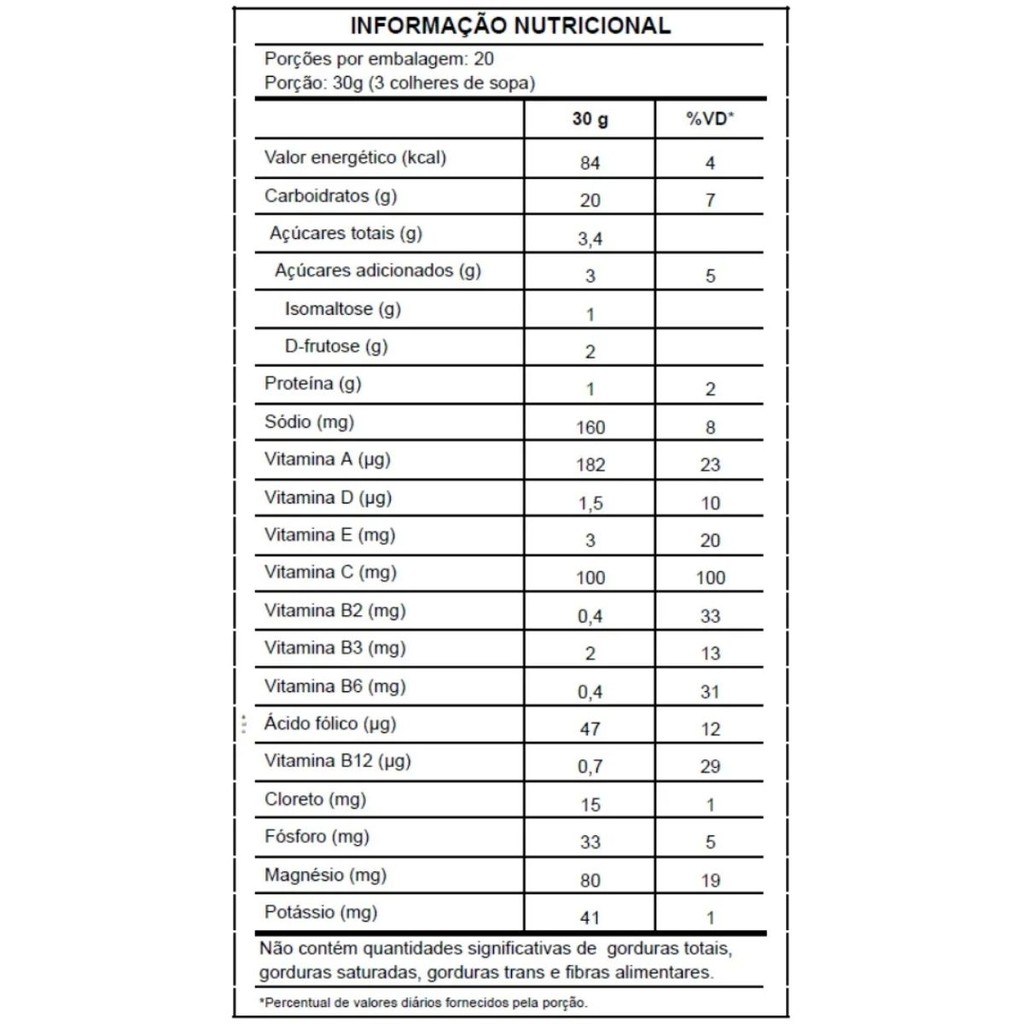 INFORMAÇÃO NUTRICIONAL

Porções por embalagem: 20
Porção: 30g (3 colheres de sopa)

| | 30 g | %VD* |
|---|---|---|
| Valor energético (kcal) | 84 | 4 |
| Carboidratos (g) | 20 | 7 |
| Açúcares totais (g) | 3,4 | |
| Açúcares adicionados (g) | 3 | 5 |
| Isomaltose (g) | 1 | |
| D-frutose (g) | 2 | |
| Proteína (g) | 1 | 2 |
| Sódio (mg) | 160 | 8 |
| Vitamina A (µg) | 182 | 23 |
| Vitamina D (µg) | 1,5 | 10 |
| Vitamina E (mg) | 3 | 20 |
| Vitamina C (mg) | 100 | 100 |
| Vitamina B2 (mg) | 0,4 | 33 |
| Vitamina B3 (mg) | 2 | 13 |
| Vitamina B6 (mg) | 0,4 | 31 |
| Ácido fólico (µg) | 47 | 12 |
| Vitamina B12 (µg) | 0,7 | 29 |
| Cloreto (mg) | 15 | 1 |
| Fósforo (mg) | 33 | 5 |
| Magnésio (mg) | 80 | 19 |
| Potássio (mg) | 41 | 1 |

Não contém quantidades significativas de gorduras totais, gorduras saturadas, gorduras trans e fibras alimentares.

*Percentual de valores diários fornecidos pela porção.